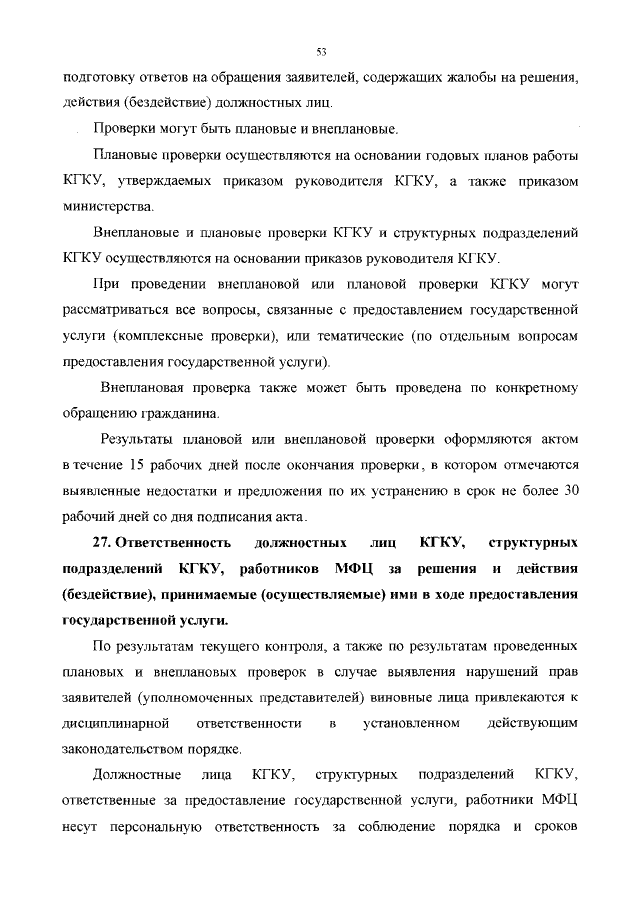 53

подготовку ответов на обращения заявителей, содержащих жалобы на решения, действия (бездействие) должностных лиц.

Проверки могут быть плановые и внеплановые.

Плановые проверки осуществляются на основании годовых планов работы КГКУ, утверждаемых приказом руководителя КГКУ, а также приказом министерства.

Внеплановые и плановые проверки КГКУ и структурных подразделений КГКУ осуществляются на основании приказов руководителя КГКУ.

При проведении внеплановой или плановой проверки КГКУ могут рассматриваться все вопросы, связанные с предоставлением государственной услуги (комплексные проверки), или тематические (по отдельным вопросам предоставления государственной услуги).

Внеплановая проверка также может быть проведена по конкретному обращению гражданина.

Результаты плановой или внеплановой проверки оформляются актом в течение 15 рабочих дней после окончания проверки, в котором отмечаются выявленные недостатки и предложения по их устранению в срок не более 30 рабочий дней со дня подписания акта.

27. Ответственность должностных лиц КГКУ, структурных подразделений КГКУ, работников МФЦ за решения и действия (бездействие), принимаемые (осуществляемые) ими в ходе предоставления государственной услуги.

По результатам текущего контроля, а также по результатам проведенных плановых и внеплановых проверок в случае выявления нарушений прав заявителей (уполномоченных представителей) виновные лица привлекаются к дисциплинарной ответственности в установленном действующим законодательством порядке.

Должностные лица КГКУ, структурных подразделений КГКУ, ответственные за предоставление государственной услуги, работники МФЦ несут персональную ответственность за соблюдение порядка и сроков